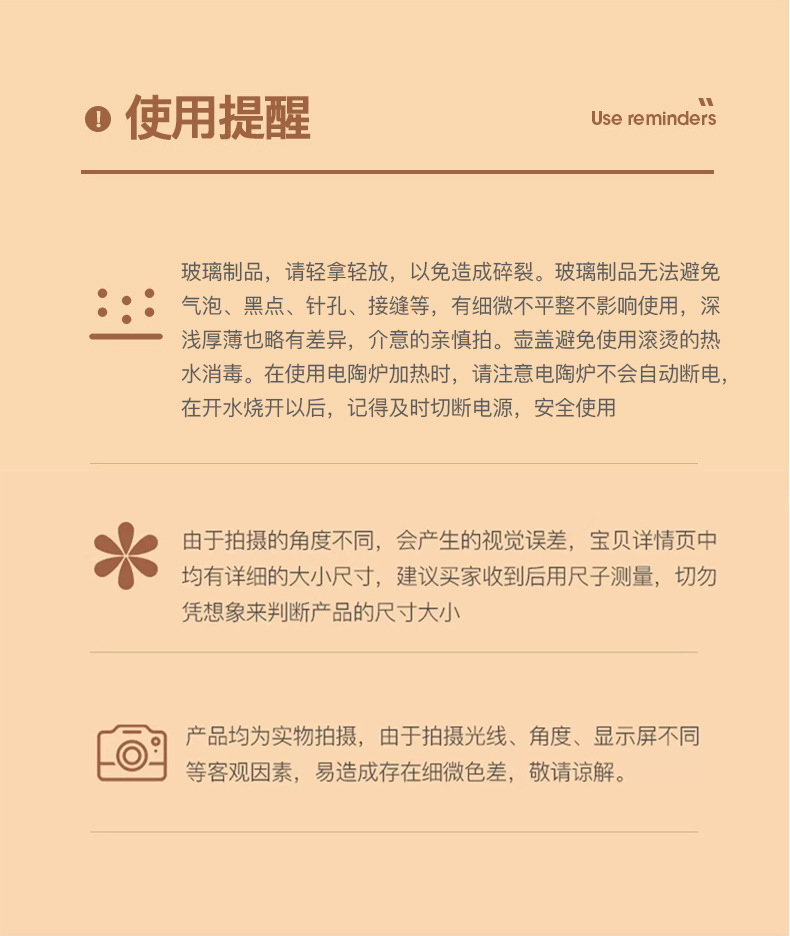 使用提醒

Use reminders

玻璃制品，请轻拿轻放，以免造成碎裂。玻璃制品无法避免气泡、黑点、针孔、接缝等，有细微不平整不影响使用，深浅厚薄也略有差异，介意的亲慎拍。壶盖避免使用滚烫的热水消毒。在使用电陶炉加热时，请注意电陶炉不会自动断电，在开水烧开以后，记得及时切断电源，安全使用

由于拍摄的角度不同，会产生的视觉误差，宝贝详情页中均有详细的大小尺寸，建议买家收到后用尺子测量，切勿凭想象来判断产品的尺寸大小

产品均为实物拍摄，由于拍摄光线、角度、显示屏不同等客观因素，易造成存在细微色差，敬请谅解。